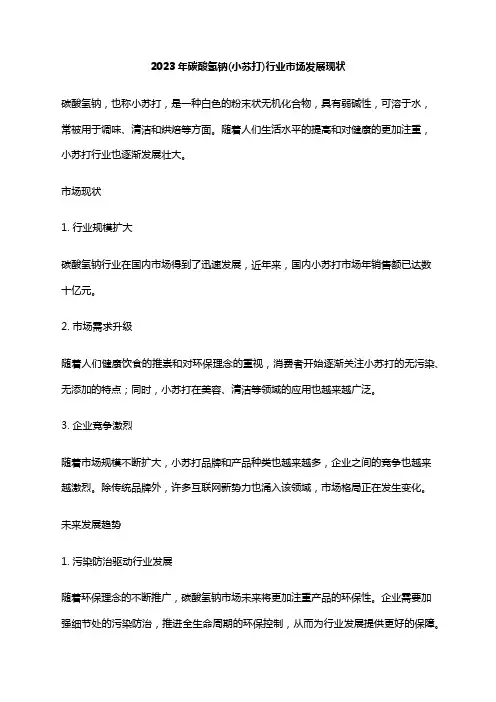 2023年碳酸氢钠(小苏打)行业市场发展现状

碳酸氢钠，也称小苏打，是一种白色的粉末状无机化合物，具有弱碱性，可溶于水，常被用于调味、清洁和烘焙等方面。随着人们生活水平的提高和对健康的更加注重，小苏打行业也逐渐发展壮大。

市场现状

1. 行业规模扩大

碳酸氢钠行业在国内市场得到了迅速发展，近年来，国内小苏打市场年销售额已达数十亿元。

2. 市场需求升级

随着人们健康饮食的推崇和对环保理念的重视，消费者开始逐渐关注小苏打的无污染、无添加的特点；同时，小苏打在美容、清洁等领域的应用也越来越广泛。

3. 企业竞争激烈

随着市场规模不断扩大，小苏打品牌和产品种类也越来越多，企业之间的竞争也越来越激烈。除传统品牌外，许多互联网新势力也涌入该领域，市场格局正在发生变化。

未来发展趋势

1. 污染防治驱动行业发展

随着环保理念的不断推广，碳酸氢钠市场未来将更加注重产品的环保性。企业需要加强细节处的污染防治，推进全生命周期的环保控制，从而为行业发展提供更好的保障。